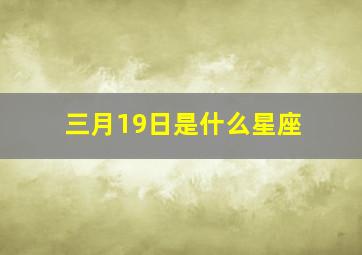 三月19日是什么星座